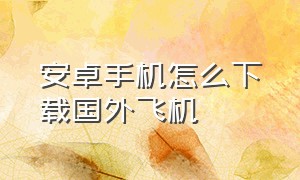 安卓手机怎么下载国外飞机